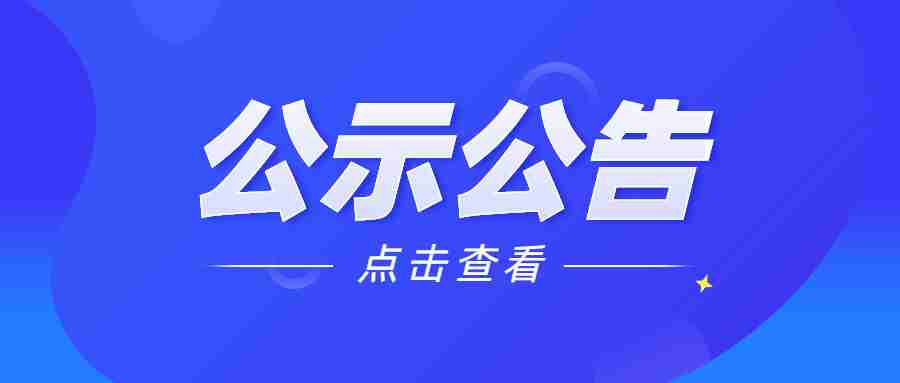 公示公告

点击查看